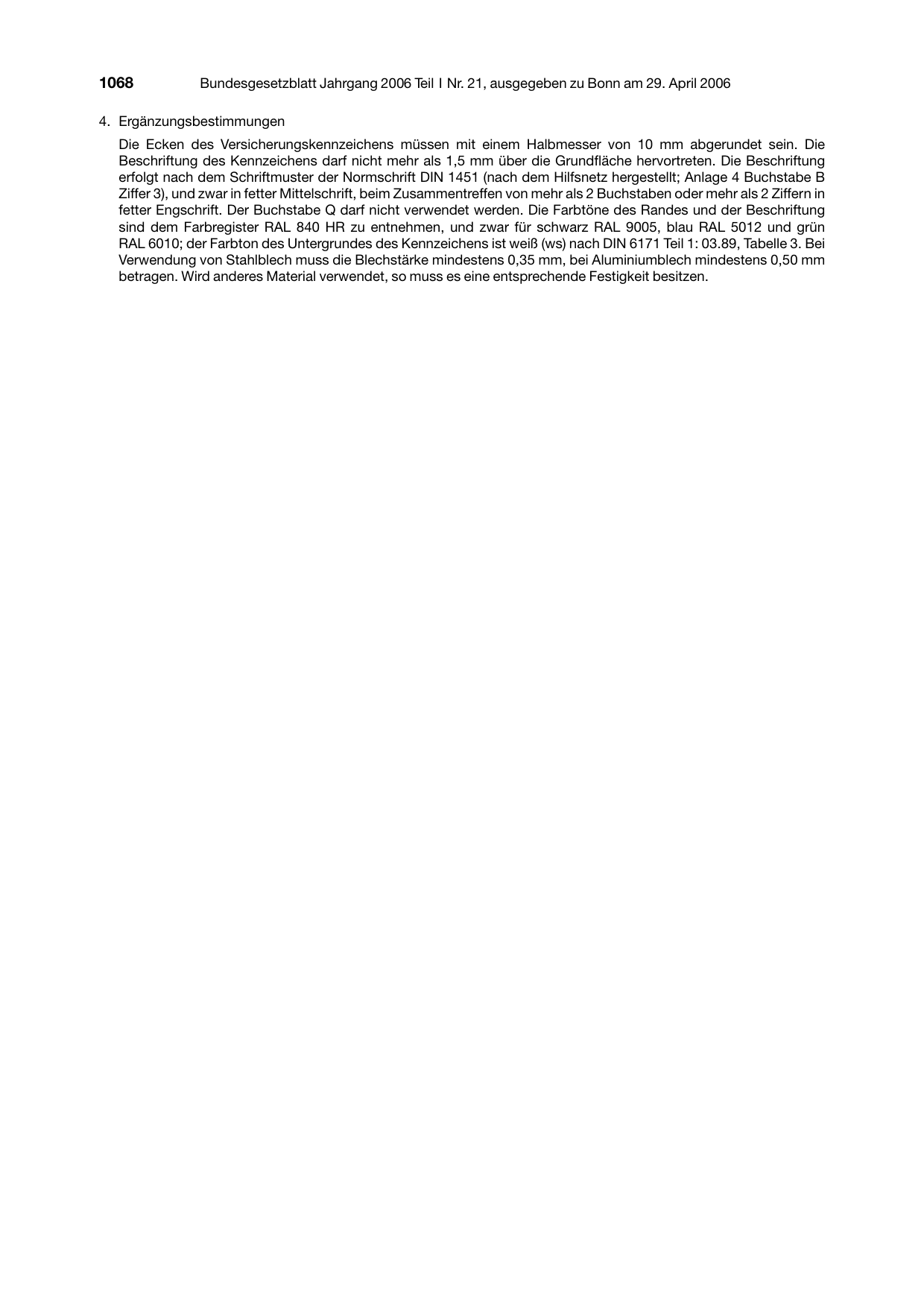 1068 Bundesgesetzblatt Jahrgang 2006 Teil I Nr. 21, ausgegeben zu Bonn am 29. April 2006

4. Ergänzungsbestimmungen

Die Ecken des Versicherungskennzeichens müssen mit einem Halbmesser von 10 mm abgerundet sein. Die Beschriftung des Kennzeichens darf nicht mehr als 1,5 mm über die Grundfläche hervortreten. Die Beschriftung erfolgt nach dem Schriftmuster der Normschrift DIN 1451 (nach dem Hilfsnetz hergestellt; Anlage 4 Buchstabe B Ziffer 3), und zwar in fetter Mittelschrift, beim Zusammentreffen von mehr als 2 Buchstaben oder mehr als 2 Ziffern in fetter Engschrift. Der Buchstabe Q darf nicht verwendet werden. Die Farbtöne des Randes und der Beschriftung sind dem Farbregister RAL 840 HR zu entnehmen, und zwar für schwarz RAL 9005, blau RAL 5012 und grün RAL 6010; der Farbton des Untergrundes des Kennzeichens ist weiß (ws) nach DIN 6171 Teil 1: 03.89, Tabelle 3. Bei Verwendung von Stahlblech muss die Blechstärke mindestens 0,35 mm, bei Aluminiumblech mindestens 0,50 mm betragen. Wird anderes Material verwendet, so muss es eine entsprechende Festigkeit besitzen.